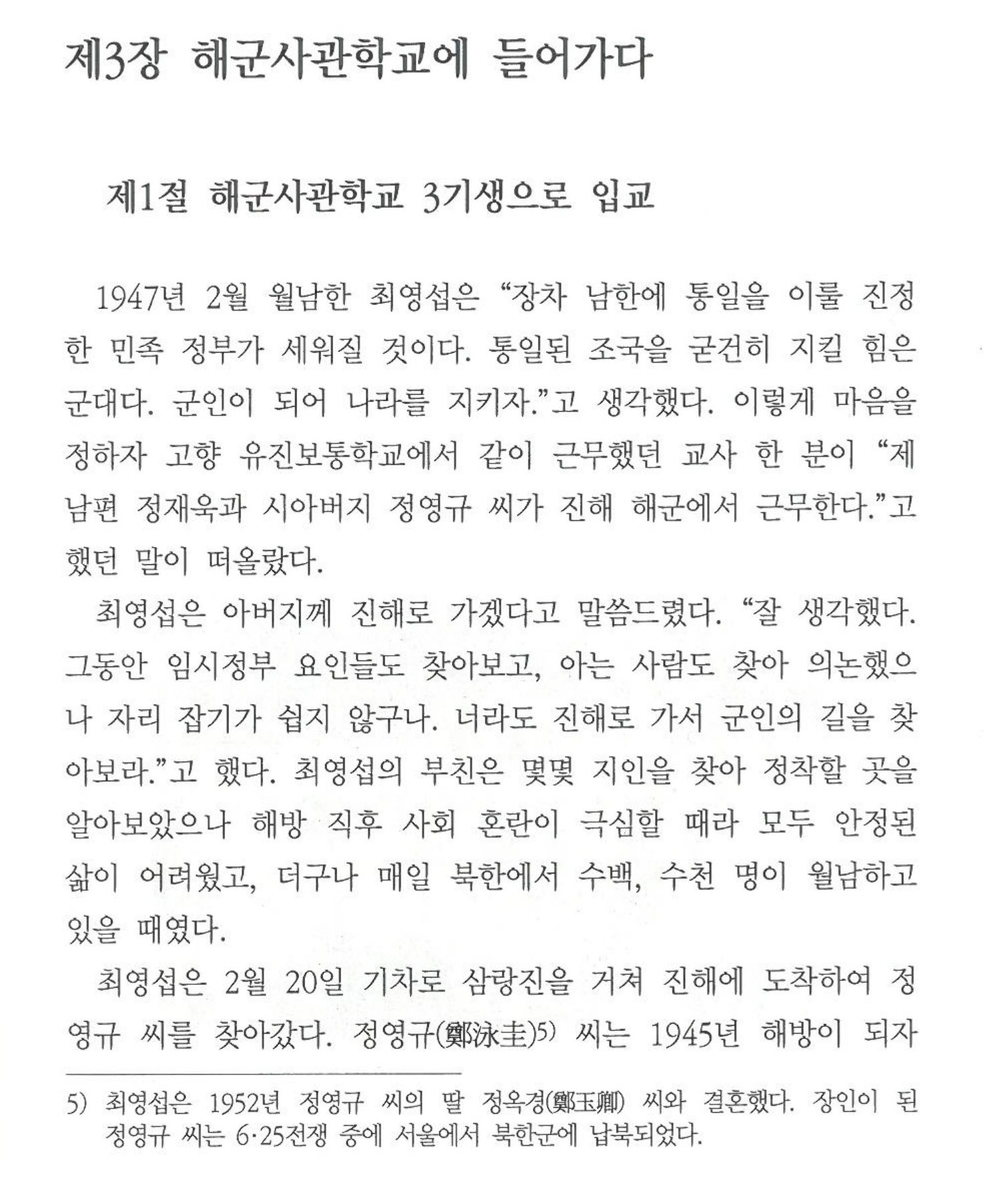 제3장 해군사관학교에 들어가다

제1절 해군사관학교 3기생으로 입교

1947년 2월 월남한 최영섭은 “장차 남한에 통일을 이룰 진정한 민족 정부가 세워질 것이다. 통일된 조국을 굳건히 지킬 힘은 군대다. 군인이 되어 나라를 지키자.”고 생각했다. 이렇게 마음을 정하자 고향 유진보통학교에서 같이 근무했던 교사 한 분이 “제 남편 정재욱과 시아버지 정영규 씨가 진해 해군에서 근무한다.”고 했던 말이 떠올랐다.

최영섭은 아버지께 진해로 가겠다고 말씀드렸다. “잘 생각했다. 그동안 임시정부 요인들도 찾아보고, 아는 사람도 찾아 의논했으나 자리 잡기가 쉽지 않구나. 너라도 진해로 가서 군인의 길을 찾아보라.”고 했다. 최영섭의 부친은 몇몇 지인을 찾아 정착할 곳을 알아보았으나 해방 직후 사회 혼란이 극심할 때라 모두 안정된 삶이 어려웠고, 더구나 매일 북한에서 수백, 수천 명이 월남하고 있을 때였다.

최영섭은 2월 20일 기차로 삼랑진을 거쳐 진해에 도착하여 정영규 씨를 찾아갔다. 정영규(鄭泳圭)5) 씨는 1945년 해방이 되자

5) 최영섭은 1952년 정영규 씨의 딸 정옥경(鄭玉卿) 씨와 결혼했다. 장인이 된 정영규 씨는 6·25전쟁 중에 서울에서 북한군에 납북되었다.